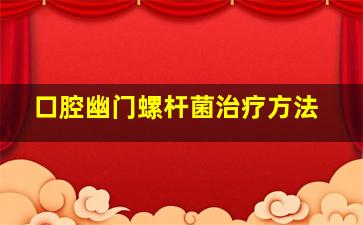 口腔幽门螺杆菌治疗方法